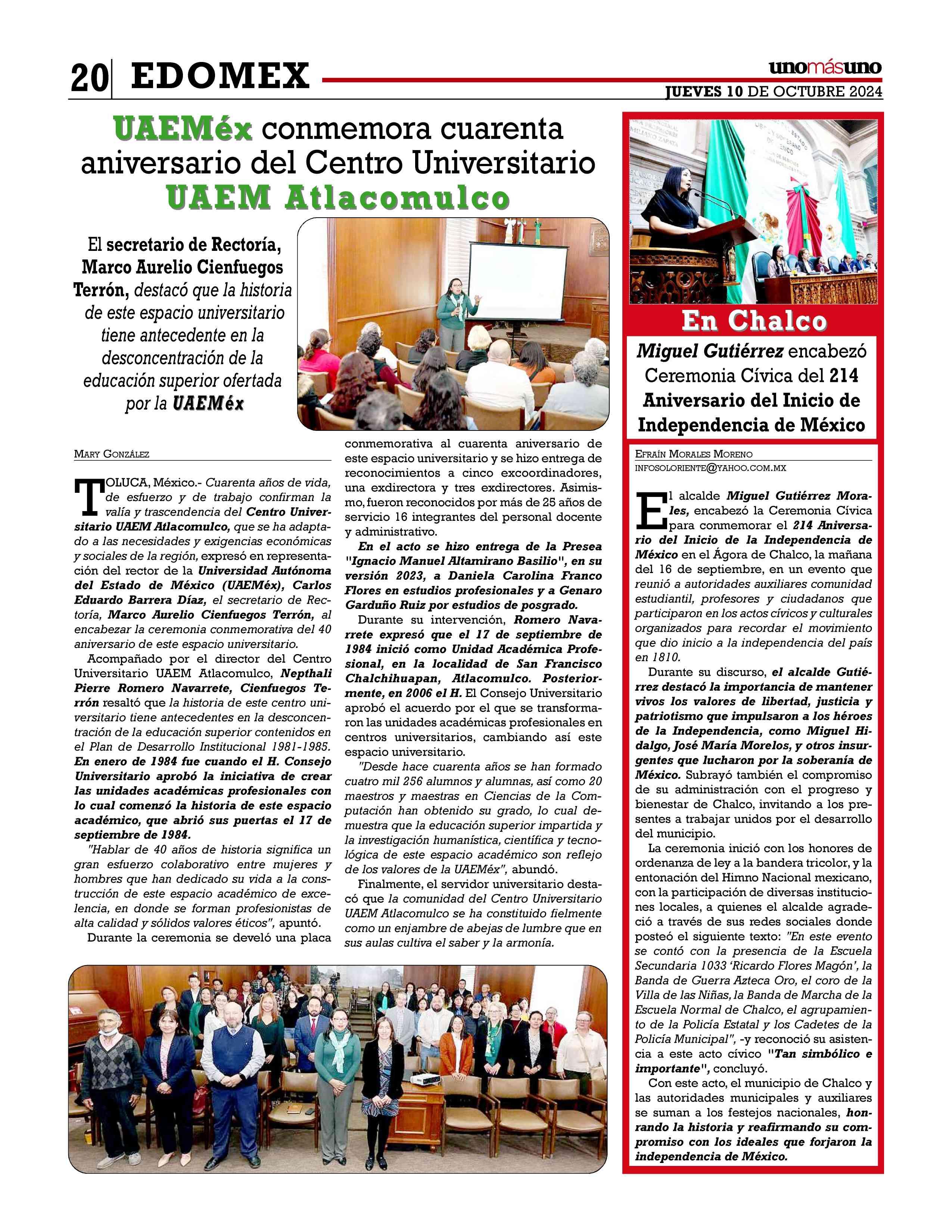 20 EDOMEX

unomásuno

JUEVES 10 DE OCTUBRE 2024

UAEMéx conmemora cuarenta aniversario del Centro Universitario UAEM Atlacomulco

El secretario de Rectoría, Marco Aurelio Cienfuegos Terrón, destacó que la historia de este espacio universitario tiene antecedente en la desconcentración de la educación superior ofertada por la UAEMéx

MARY GONZÁLEZ

TOLUCA, México.- Cuarenta años de vida, de esfuerzo y de trabajo confirman la valía y trascendencia del Centro Universitario UAEM Atlacomulco, que se ha adaptado a las necesidades y exigencias económicas y sociales de la región, expresó en representación del rector de la Universidad Autónoma del Estado de México (UAEMéx), Carlos Eduardo Barrera Díaz, el secretario de Rectoría, Marco Aurelio Cienfuegos Terrón, al encabezar la ceremonia conmemorativa del 40 aniversario de este espacio universitario.

Acompañado por el director del Centro Universitario UAEM Atlacomulco, Nepthali Pierre Romero Navarrete, Cienfuegos Terrón resaltó que la historia de este centro universitario tiene antecedentes en la desconcentración de la educación superior contenidos en el Plan de Desarrollo Institucional 1981-1985. En enero de 1984 fue cuando el H. Consejo Universitario aprobó la iniciativa de crear las unidades académicas profesionales con lo cual comenzó la historia de este espacio académico, que abrió sus puertas el 17 de septiembre de 1984.

"Hablar de 40 años de historia significa un gran esfuerzo colaborativo entre mujeres y hombres que han dedicado su vida a la construcción de este espacio académico de excelencia, en donde se forman profesionistas de alta calidad y sólidos valores éticos", apuntó.

Durante la ceremonia se develó una placa conmemorativa al cuarenta aniversario de este espacio universitario y se hizo entrega de reconocimientos a cinco excoordinadores, una exdirectora y tres exdirectores. Asimismo, fueron reconocidos por más de 25 años de servicio 16 integrantes del personal docente y administrativo.

En el acto se hizo entrega de la Presea "Ignacio Manuel Altamirano Basilio", en su versión 2023, a Daniela Carolina Franco Flores en estudios profesionales y a Genaro Garduño Ruiz por estudios de posgrado.

Durante su intervención, Romero Navarrete expresó que el 17 de septiembre de 1984 inició como Unidad Académica Profesional, en la localidad de San Francisco Chalchihuapan, Atlacomulco. Posteriormente, en 2006 el H. El Consejo Universitario aprobó el acuerdo por el que se transformaron las unidades académicas profesionales en centros universitarios, cambiando así este espacio universitario.

"Desde hace cuarenta años se han formado cuatro mil 256 alumnos y alumnas, así como 20 maestros y maestras en Ciencias de la Computación han obtenido su grado, lo cual demuestra que la educación superior impartida y la investigación humanística, científica y tecnológica de este espacio académico son reflejo de los valores de la UAEMéx", abundó.

Finalmente, el servidor universitario destacó que la comunidad del Centro Universitario UAEM Atlacomulco se ha constituido fielmente como un enjambre de abejas de lumbre que en sus aulas cultiva el saber y la armonía.

En Chalco

Miguel Gutiérrez encabezó Ceremonia Cívica del 214 Aniversario del Inicio de Independencia de México

EFRAÍN MORALES MORENO
INFOSOLORIENTE@YAHOO.COM.MX

El alcalde Miguel Gutiérrez Morales, encabezó la Ceremonia Cívica para conmemorar el 214 Aniversario del Inicio de la Independencia de México en el Ágora de Chalco, la mañana del 16 de septiembre, en un evento que reunió a autoridades auxiliares comunidad estudiantil, profesores y ciudadanos que participaron en los actos cívicos y culturales organizados para recordar el movimiento que dio inicio a la independencia del país en 1810.

Durante su discurso, el alcalde Gutiérrez destacó la importancia de mantener vivos los valores de libertad, justicia y patriotismo que impulsaron a los héroes de la Independencia, como Miguel Hidalgo, José María Morelos, y otros insurgentes que lucharon por la soberanía de México. Subrayó también el compromiso de su administración con el progreso y bienestar de Chalco, invitando a los presentes a trabajar unidos por el desarrollo del municipio.

La ceremonia inició con los honores de ordenanza de ley a la bandera tricolor, y la entonación del Himno Nacional mexicano, con la participación de diversas instituciones locales, a quienes el alcalde agradeció a través de sus redes sociales donde posteó el siguiente texto: "En este evento se contó con la presencia de la Escuela Secundaria 1033 'Ricardo Flores Magón', la Banda de Guerra Azteca Oro, el coro de la Villa de las Niñas, la Banda de Marcha de la Escuela Normal de Chalco, el agrupamiento de la Policía Estatal y los Cadetes de la Policía Municipal", -y reconoció su asistencia a este acto cívico "Tan simbólico e importante", concluyó.

Con este acto, el municipio de Chalco y las autoridades municipales y auxiliares se suman a los festejos nacionales, honrando la historia y reafirmando su compromiso con los ideales que forjaron la independencia de México.